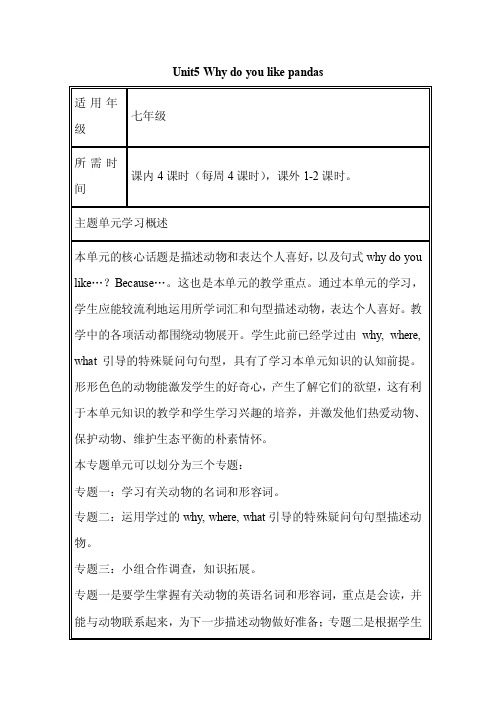 Unit5 Why do you like pandas

| 适用年级 | 七年级 |
|---|---|
| 所需时间 | 课内 4 课时（每周 4 课时），课外 1-2 课时。 |

主题单元学习概述

本单元的核心话题是描述动物和表达个人喜好，以及句式 why do you like…？Because…。这也是本单元的教学重点。通过本单元的学习，学生应能较流利地运用所学词汇和句型描述动物，表达个人喜好。教学中的各项活动都围绕动物展开。学生此前已经学过由 why, where, what 引导的特殊疑问句句型，具有了学习本单元知识的认知前提。形形色色的动物能激发学生的好奇心，产生了解它们的欲望，这有利于本单元知识的教学和学生学习兴趣的培养，并激发他们热爱动物、保护动物、维护生态平衡的朴素情怀。

本专题单元可以划分为三个专题：

专题一：学习有关动物的名词和形容词。

专题二：运用学过的 why, where, what 引导的特殊疑问句句型描述动物。

专题三：小组合作调查，知识拓展。

专题一是要学生掌握有关动物的英语名词和形容词，重点是会读，并能与动物联系起来，为下一步描述动物做好准备；专题二是根据学生